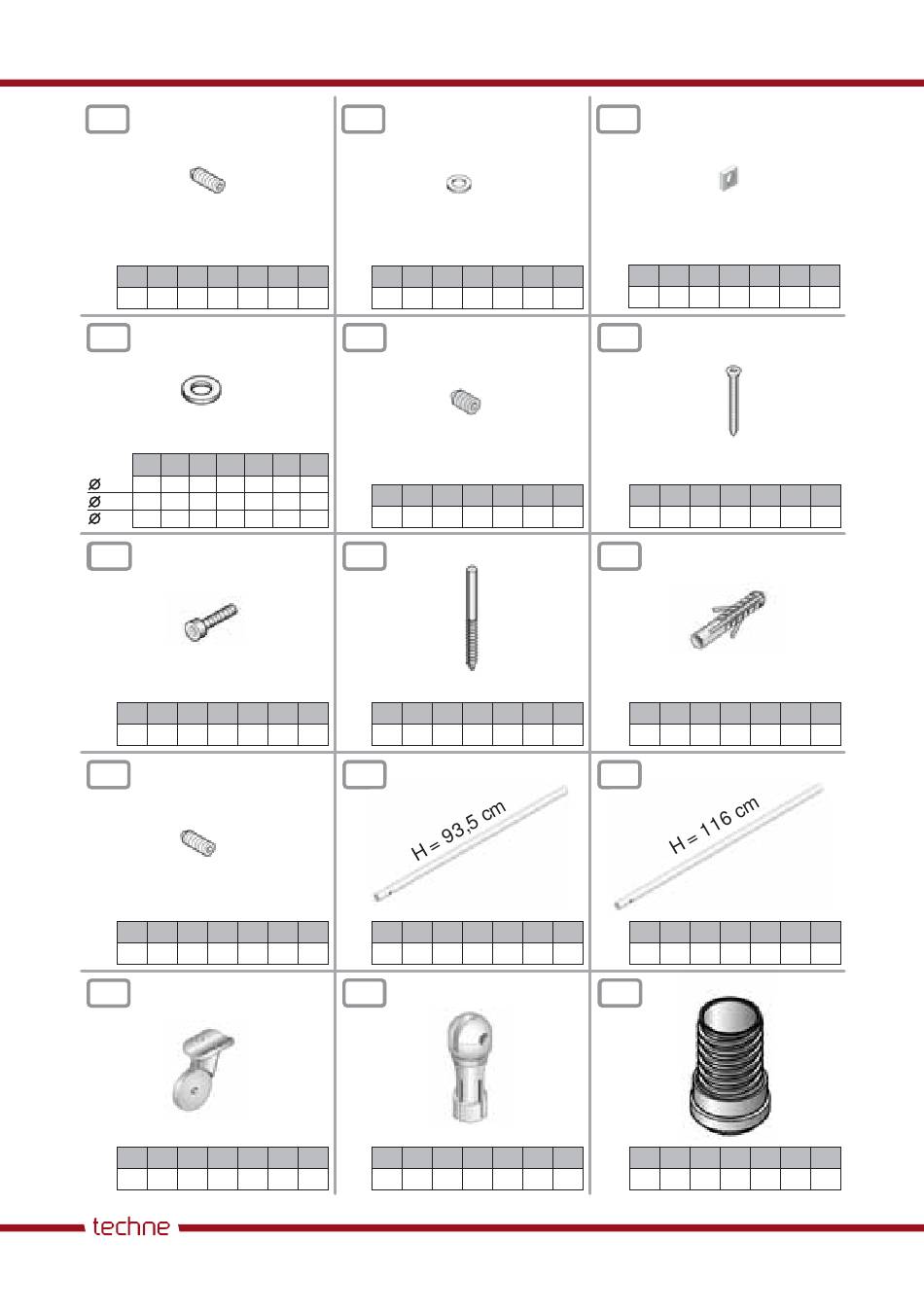 Ø
Ø
Ø

H = 93,5 cm

H = 116 cm

techne